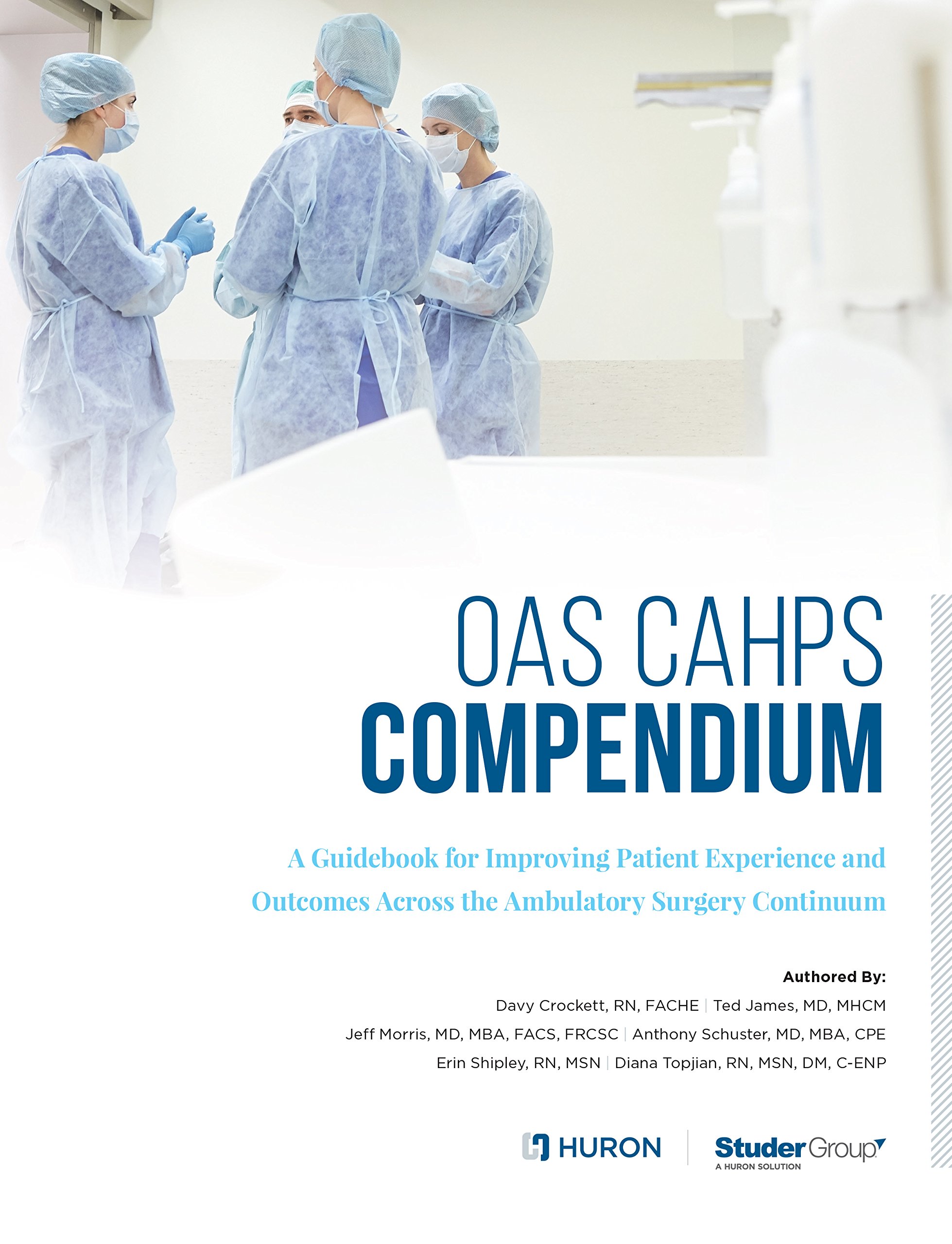 OAS CAHPS
COMPENDIUM

A Guidebook for Improving Patient Experience and Outcomes Across the Ambulatory Surgery Continuum

Authored By:
Davy Crockett, RN, FACHE | Ted James, MD, MHCM
Jeff Morris, MD, MBA, FACS, FRCSC | Anthony Schuster, MD, MBA, CPE
Erin Shipley, RN, MSN | Diana Topjian, RN, MSN, DM, C-ENP

HURON

StuderGroup
A HURON SOLUTION